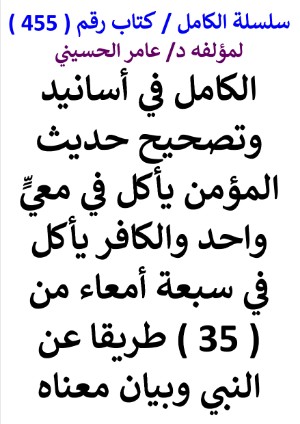 سلسلة الكامل / كتاب رقم ( 455 )
لمؤلفه د/ عامر الحسيني

الكامل في أسانيد وتصحيح حديث المؤمن يأكل في معيٍّ واحد والكافر يأكل في سبعة أمعاء من ( 35 ) طريقا عن النبي وبيان معناه